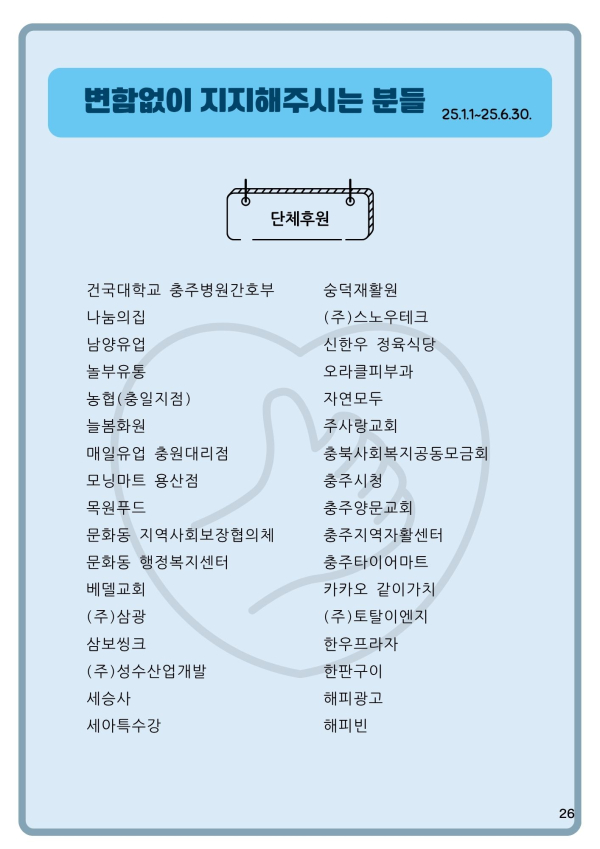 변함없이 지지해주시는 분들 25.1.1~25.6.30.

단체후원

건국대학교 충주병원간호부
나눔의집
남양유업
놀부유통
농협(충일지점)
늘봄화원
매일유업 충원대리점
모닝마트 용산점
목원푸드
문화동 지역사회보장협의체
문화동 행정복지센터
베델교회
(주)삼광
삼보씽크
(주)성수산업개발
세승사
세아특수강

숭덕재활원
(주)스노우테크
신한우 정육식당
오라클피부과
자연모두
주사랑교회
충북사회복지공동모금회
충주시청
충주양문교회
충주지역자활센터
충주타이어마트
카카오 같이가치
(주)토탈이엔지
한우프라자
한판구이
해피광고
해피빈

26